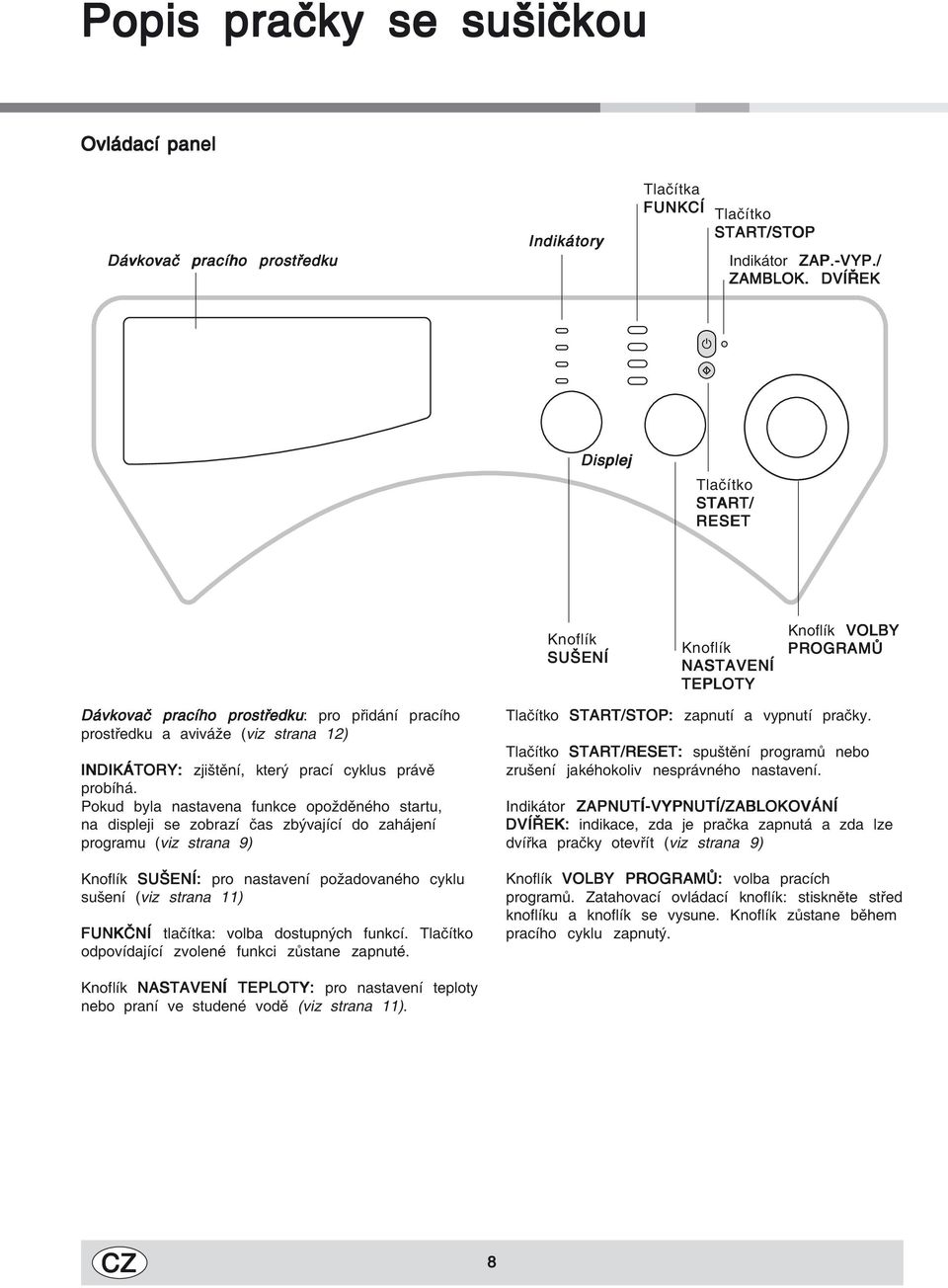 Popis pračky se sušičkou

Ovládací panel

Dávkovač pracího prostředku

Indikátory

Tlačítka FUNKCÍ

Tlačítko START/STOP

Indikátor ZAP.-VYP./ ZAMBLOK. DVÍŘEK

Displej

Tlačítko START/ RESET

Knoflík SUŠENÍ

Knoflík NASTAVENÍ TEPLOTY

Knoflík VOLBY PROGRAMŮ

Dávkovač pracího prostředku: pro přidání pracího prostředku a aviváže (viz strana 12)

INDIKÁTORY: zjištění, který prací cyklus právě probíhá.
Pokud byla nastavena funkce opožděného startu, na displeji se zobrazí čas zbývající do zahájení programu (viz strana 9)

Knoflík SUŠENÍ: pro nastavení požadovaného cyklu sušení (viz strana 11)

FUNKČNÍ tlačítka: volba dostupných funkcí. Tlačítko odpovídající zvolené funkci zůstane zapnuté.

Knoflík NASTAVENÍ TEPLOTY: pro nastavení teploty nebo praní ve studené vodě (viz strana 11).

Tlačítko START/STOP: zapnutí a vypnutí pračky.

Tlačítko START/RESET: spuštění programů nebo zrušení jakéhokoliv nesprávného nastavení.

Indikátor ZAPNUTÍ-VYPNUTÍ/ZABLOKOVÁNÍ DVÍŘEK: indikace, zda je pračka zapnutá a zda lze dvířka pračky otevřít (viz strana 9)

Knoflík VOLBY PROGRAMŮ: volba pracích programů. Zatahovací ovládací knoflík: stiskněte střed knoflíku a knoflík se vysune. Knoflík zůstane během pracího cyklu zapnutý.

CZ

8